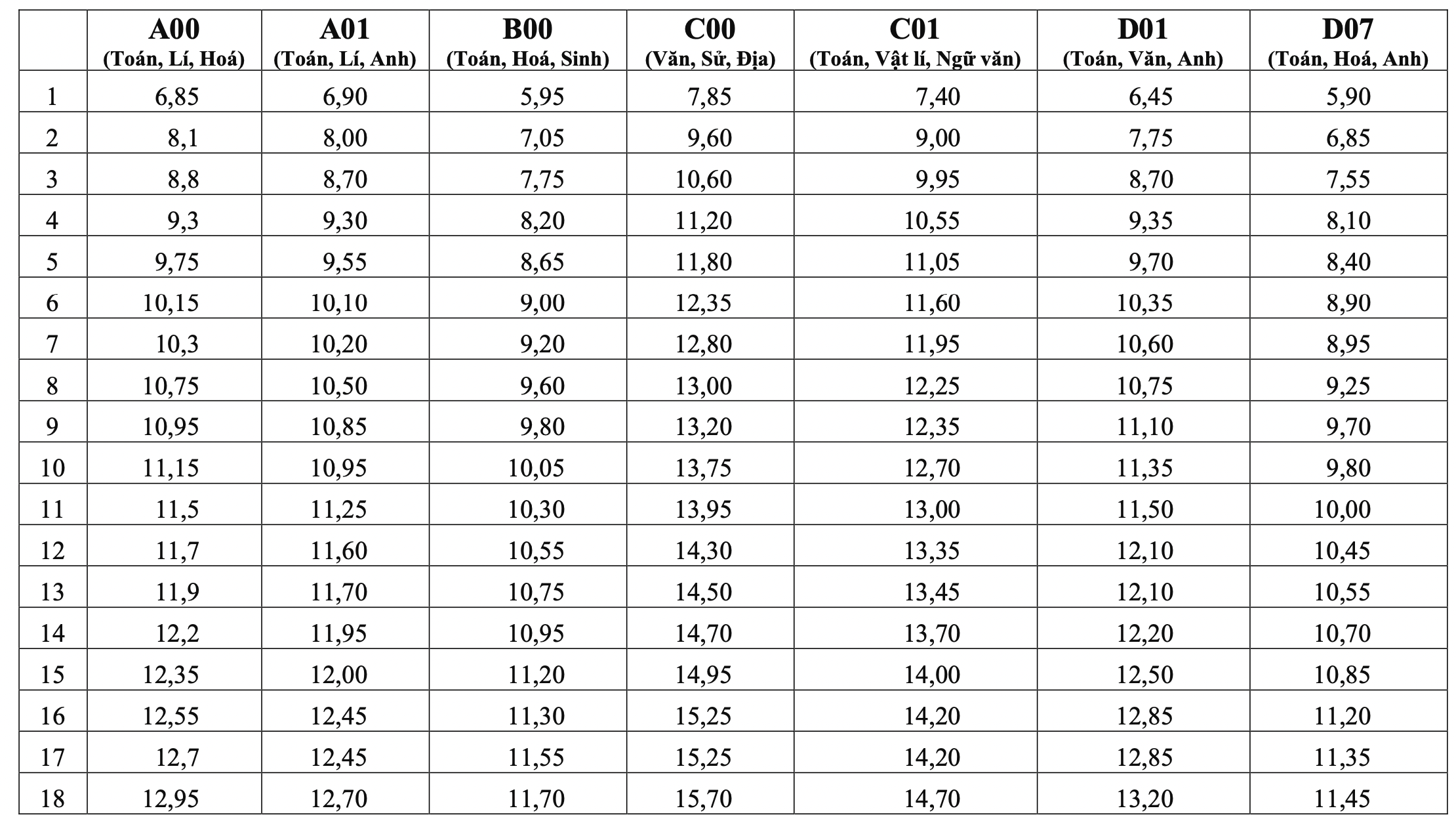 |  | A00 (Toán, Lí, Hoá) | A01 (Toán, Lí, Anh) | B00 (Toán, Hoá, Sinh) | C00 (Văn, Sử, Địa) | C01 (Toán, Vật lí, Ngữ văn) | D01 (Toán, Văn, Anh) | D07 (Toán, Hoá, Anh) |
|---|---|---|---|---|---|---|---|
| 1 | 6,85 | 6,90 | 5,95 | 7,85 | 7,40 | 6,45 | 5,90 |
| 2 | 8,1 | 8,00 | 7,05 | 9,60 | 9,00 | 7,75 | 6,85 |
| 3 | 8,8 | 8,70 | 7,75 | 10,60 | 9,95 | 8,70 | 7,55 |
| 4 | 9,3 | 9,30 | 8,20 | 11,20 | 10,55 | 9,35 | 8,10 |
| 5 | 9,75 | 9,55 | 8,65 | 11,80 | 11,05 | 9,70 | 8,40 |
| 6 | 10,15 | 10,10 | 9,00 | 12,35 | 11,60 | 10,35 | 8,90 |
| 7 | 10,3 | 10,20 | 9,20 | 12,80 | 11,95 | 10,60 | 8,95 |
| 8 | 10,75 | 10,50 | 9,60 | 13,00 | 12,25 | 10,75 | 9,25 |
| 9 | 10,95 | 10,85 | 9,80 | 13,20 | 12,35 | 11,10 | 9,70 |
| 10 | 11,15 | 10,95 | 10,05 | 13,75 | 12,70 | 11,35 | 9,80 |
| 11 | 11,5 | 11,25 | 10,30 | 13,95 | 13,00 | 11,50 | 10,00 |
| 12 | 11,7 | 11,60 | 10,55 | 14,30 | 13,35 | 12,10 | 10,45 |
| 13 | 11,9 | 11,70 | 10,75 | 14,50 | 13,45 | 12,10 | 10,55 |
| 14 | 12,2 | 11,95 | 10,95 | 14,70 | 13,70 | 12,20 | 10,70 |
| 15 | 12,35 | 12,00 | 11,20 | 14,95 | 14,00 | 12,50 | 10,85 |
| 16 | 12,55 | 12,45 | 11,30 | 15,25 | 14,20 | 12,85 | 11,20 |
| 17 | 12,7 | 12,45 | 11,55 | 15,25 | 14,20 | 12,85 | 11,35 |
| 18 | 12,95 | 12,70 | 11,70 | 15,70 | 14,70 | 13,20 | 11,45 |